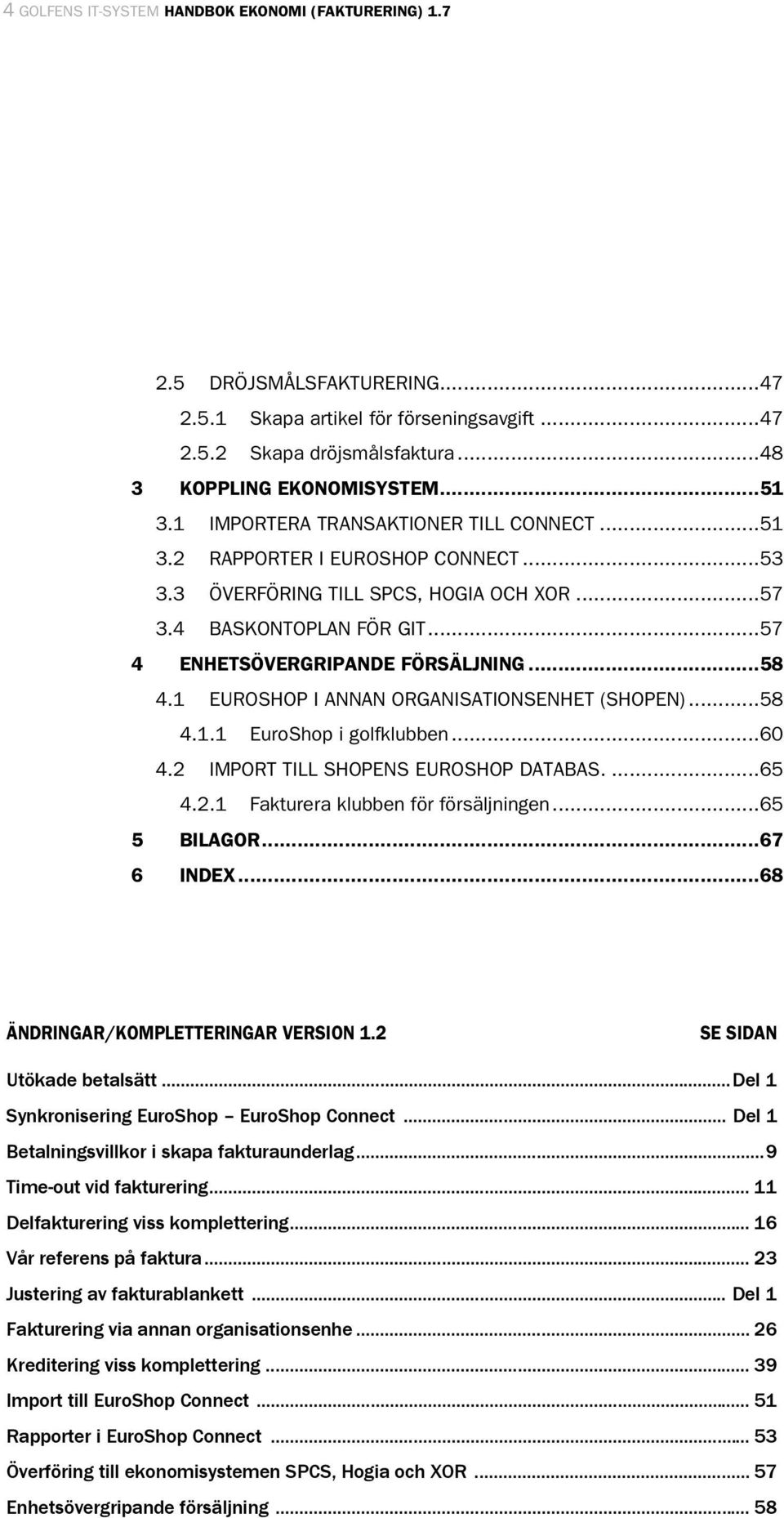 4 GOLFENS IT-SYSTEM HANDBOK EKONOMI (FAKTURERING) 1.7

2.5 DRÖJSMÅLSFAKTURERING...47
2.5.1 Skapa artikel för förseningsavgift...47
2.5.2 Skapa dröjsmålsfaktura...48
3 KOPPLING EKONOMISYSTEM...51
3.1 IMPORTERA TRANSAKTIONER TILL CONNECT...51
3.2 RAPPORTER I EUROSHOP CONNECT...53
3.3 ÖVERFÖRING TILL SPCS, HOGIA OCH XOR...57
3.4 BASKONTOPLAN FÖR GIT...57
4 ENHETSÖVERGRIPANDE FÖRSÄLJNING...58
4.1 EUROSHOP I ANNAN ORGANISATIONSENHET (SHOPEN)...58
4.1.1 EuroShop i golfklubben...60
4.2 IMPORT TILL SHOPENS EUROSHOP DATABAS. ...65
4.2.1 Fakturera klubben för försäljningen...65
5 BILAGOR...67
6 INDEX...68

ÄNDRINGAR/KOMPLETTERINGAR VERSION 1.2 SE SIDAN

Utökade betalsätt...Del 1
Synkronisering EuroShop – EuroShop Connect... Del 1
Betalningsvillkor i skapa fakturaunderlag...9
Time-out vid fakturering... 11
Delfakturering viss komplettering... 16
Vår referens på faktura... 23
Justering av fakturablankett... Del 1
Fakturering via annan organisationsenhe... 26
Kreditering viss komplettering... 39
Import till EuroShop Connect... 51
Rapporter i EuroShop Connect... 53
Överföring till ekonomisystemen SPCS, Hogia och XOR... 57
Enhetsövergripande försäljning... 58